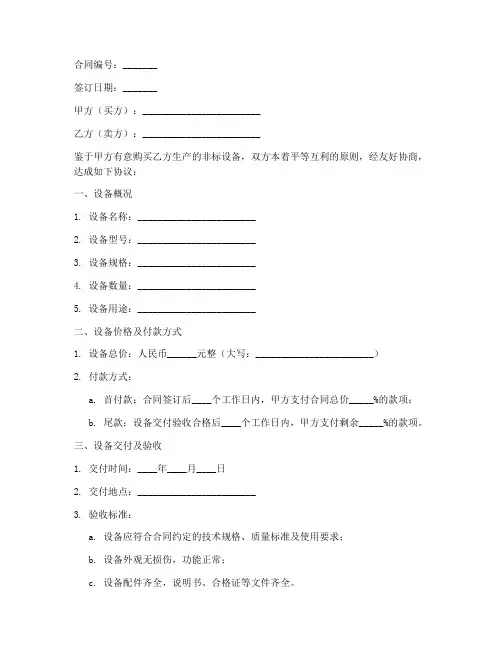 合同编号：_______

签订日期：_______

甲方（买方）：________________________

乙方（卖方）：________________________

鉴于甲方有意购买乙方生产的非标设备，双方本着平等互利的原则，经友好协商，达成如下协议：

一、设备概况

1. 设备名称：________________________

2. 设备型号：________________________

3. 设备规格：________________________

4. 设备数量：________________________

5. 设备用途：________________________

二、设备价格及付款方式

1. 设备总价：人民币______元整（大写：________________________）

2. 付款方式：

a. 首付款：合同签订后____个工作日内，甲方支付合同总价_____%的款项；

b. 尾款：设备交付验收合格后____个工作日内，甲方支付剩余_____%的款项。

三、设备交付及验收

1. 交付时间：____年____月____日

2. 交付地点：________________________

3. 验收标准：

a. 设备应符合合同约定的技术规格、质量标准及使用要求；

b. 设备外观无损伤，功能正常；

c. 设备配件齐全，说明书、合格证等文件齐全。